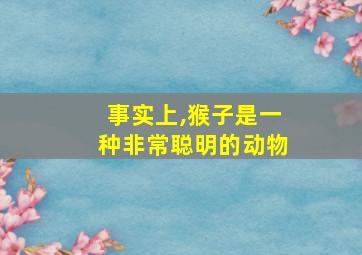 事实上,猴子是一种非常聪明的动物